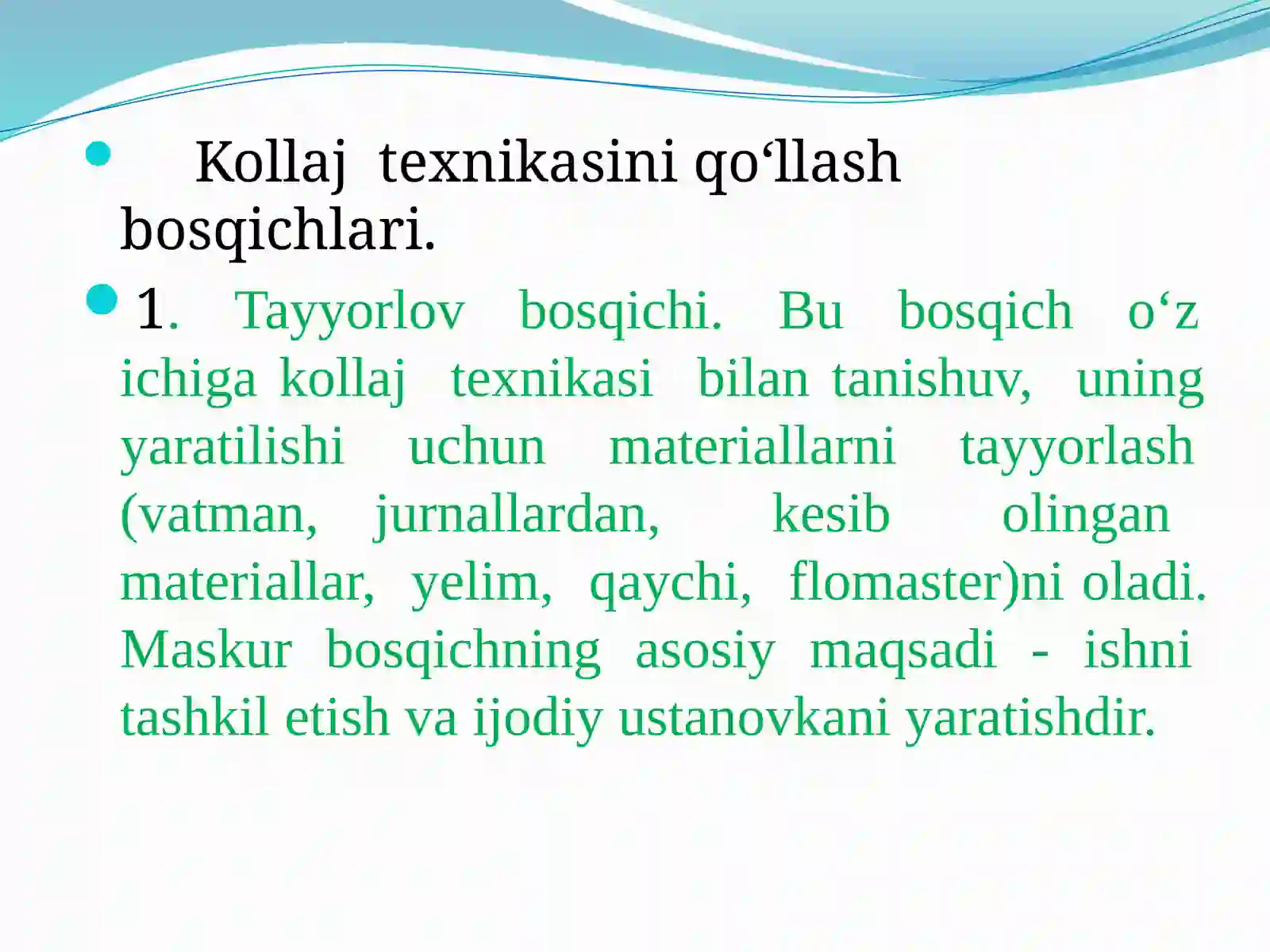 Kollaj texnikasini qo‘llash bosqichlari.

1. Tayyorlov bosqichi. Bu bosqich o‘z ichiga kollaj texnikasi bilan tanishuv, uning yaratilishi uchun materiallarni tayyorlash (vatman, jurnallardan, kesib olingan materiallar, yelim, qaychi, flomaster)ni oladi. Maskur bosqichning asosiy maqsadi - ishni tashkil etish va ijodiy ustanovkani yaratishdir.